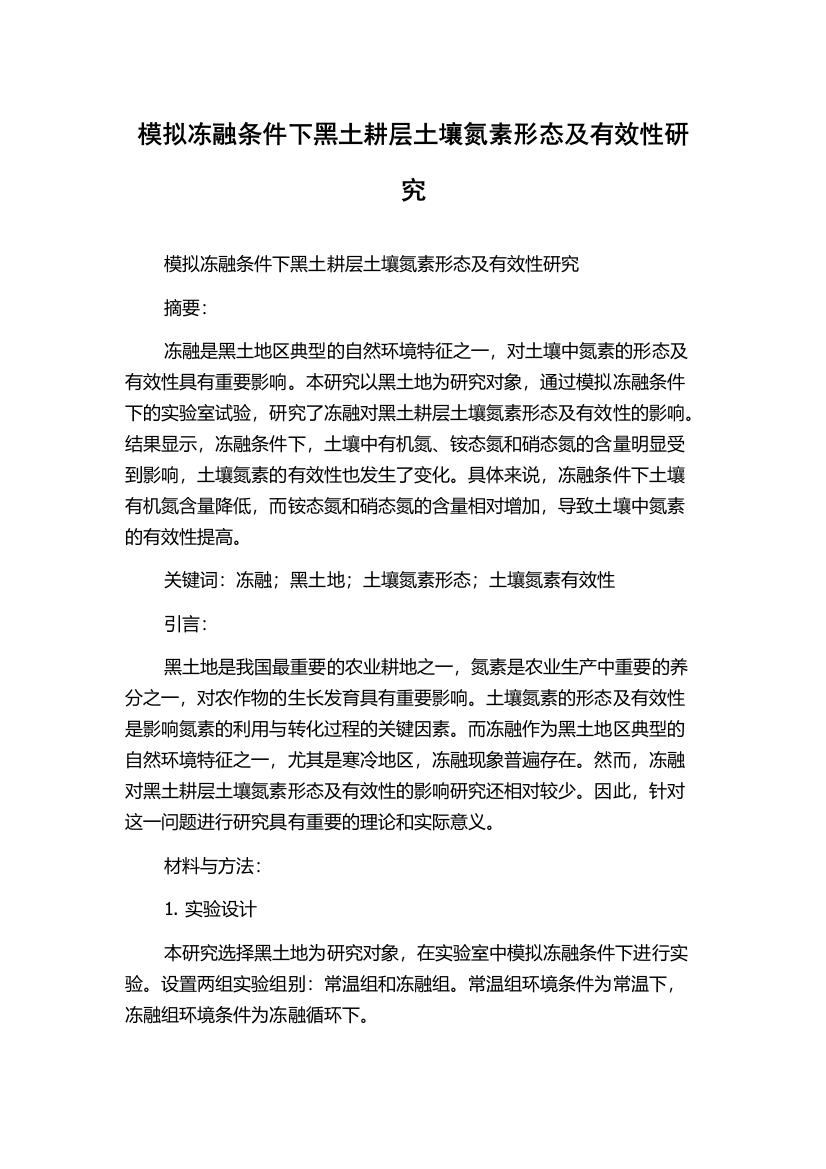 模拟冻融条件下黑土耕层土壤氮素形态及有效性研究

模拟冻融条件下黑土耕层土壤氮素形态及有效性研究

摘要：

冻融是黑土地区典型的自然环境特征之一，对土壤中氮素的形态及有效性具有重要影响。本研究以黑土地为研究对象，通过模拟冻融条件下的实验室试验，研究了冻融对黑土耕层土壤氮素形态及有效性的影响。结果显示，冻融条件下，土壤中有机氮、铵态氮和硝态氮的含量明显受到影响，土壤氮素的有效性也发生了变化。具体来说，冻融条件下土壤有机氮含量降低，而铵态氮和硝态氮的含量相对增加，导致土壤中氮素的有效性提高。

关键词：冻融；黑土地；土壤氮素形态；土壤氮素有效性

引言：

黑土地是我国最重要的农业耕地之一，氮素是农业生产中重要的养分之一，对农作物的生长发育具有重要影响。土壤氮素的形态及有效性是影响氮素的利用与转化过程的关键因素。而冻融作为黑土地区典型的自然环境特征之一，尤其是寒冷地区，冻融现象普遍存在。然而，冻融对黑土耕层土壤氮素形态及有效性的影响研究还相对较少。因此，针对这一问题进行研究具有重要的理论和实际意义。

材料与方法：

1. 实验设计

本研究选择黑土地为研究对象，在实验室中模拟冻融条件下进行实验。设置两组实验组别：常温组和冻融组。常温组环境条件为常温下，冻融组环境条件为冻融循环下。